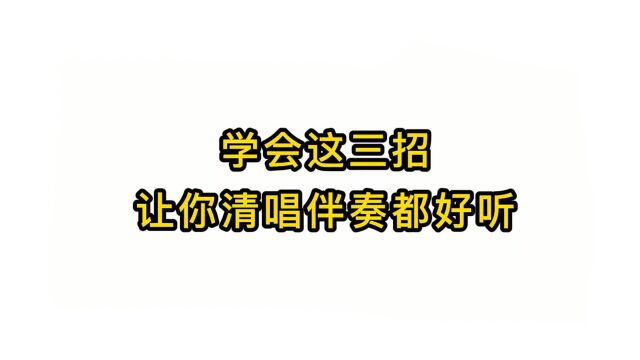 学会这三招
让你清唱伴奏都好听